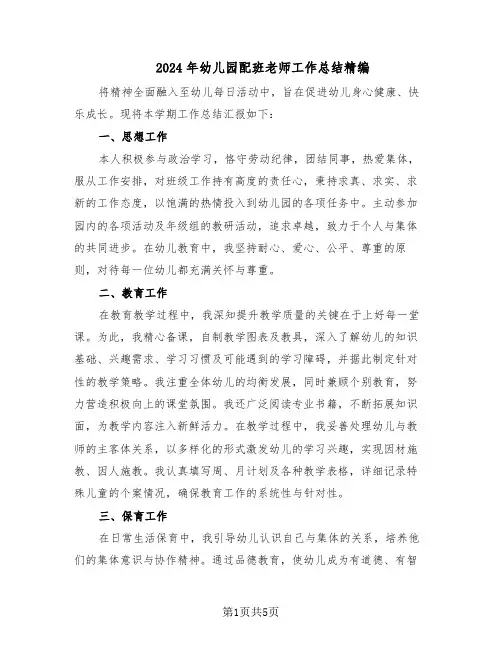 2024年幼儿园配班老师工作总结精编

将精神全面融入至幼儿每日活动中，旨在促进幼儿身心健康、快乐成长。现将本学期工作总结汇报如下：

一、思想工作

本人积极参与政治学习，恪守劳动纪律，团结同事，热爱集体，服从工作安排，对班级工作持有高度的责任心，秉持求真、求实、求新的工作态度，以饱满的热情投入到幼儿园的各项任务中。主动参加园内的各项活动及年级组的教研活动，追求卓越，致力于个人与集体的共同进步。在幼儿教育中，我坚持耐心、爱心、公平、尊重的原则，对待每一位幼儿都充满关怀与尊重。

二、教育工作

在教育教学过程中，我深知提升教学质量的关键在于上好每一堂课。为此，我精心备课，自制教学图表及教具，深入了解幼儿的知识基础、兴趣需求、学习习惯及可能遇到的学习障碍，并据此制定针对性的教学策略。我注重全体幼儿的均衡发展，同时兼顾个别教育，努力营造积极向上的课堂氛围。我还广泛阅读专业书籍，不断拓展知识面，为教学内容注入新鲜活力。在教学过程中，我妥善处理幼儿与教师的主客体关系，以多样化的形式激发幼儿的学习兴趣，实现因材施教、因人施教。我认真填写周、月计划及各种教学表格，详细记录特殊儿童的个案情况，确保教育工作的系统性与针对性。

三、保育工作

在日常生活保育中，我引导幼儿认识自己与集体的关系，培养他们的集体意识与协作精神。通过品德教育，使幼儿成为有道德、有智

第1页共5页